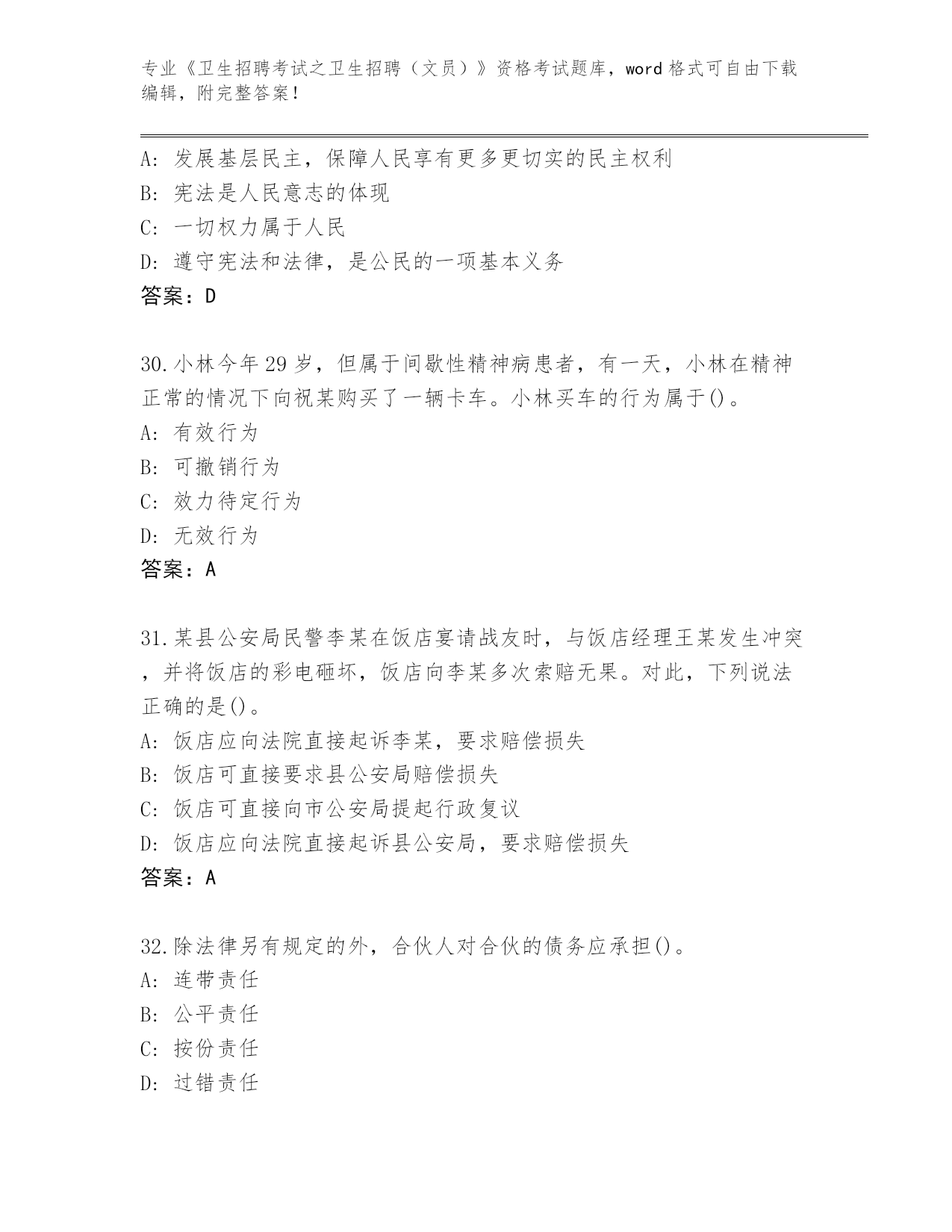 专业《卫生招聘考试之卫生招聘（文员）》资格考试题库，word 格式可自由下载编辑，附完整答案！

A：发展基层民主，保障人民享有更多更切实的民主权利
B：宪法是人民意志的体现
C：一切权力属于人民
D：遵守宪法和法律，是公民的一项基本义务
答案：D

30.小林今年 29 岁，但属于间歇性精神病患者，有一天，小林在精神正常的情况下向祝某购买了一辆卡车。小林买车的行为属于()。
A：有效行为
B：可撤销行为
C：效力待定行为
D：无效行为
答案：A

31.某县公安局民警李某在饭店宴请战友时，与饭店经理王某发生冲突，并将饭店的彩电砸坏，饭店向李某多次索赔无果。对此，下列说法正确的是()。
A：饭店应向法院直接起诉李某，要求赔偿损失
B：饭店可直接要求县公安局赔偿损失
C：饭店可直接向市公安局提起行政复议
D：饭店应向法院直接起诉县公安局，要求赔偿损失
答案：A

32.除法律另有规定的外，合伙人对合伙的债务应承担()。
A：连带责任
B：公平责任
C：按份责任
D：过错责任